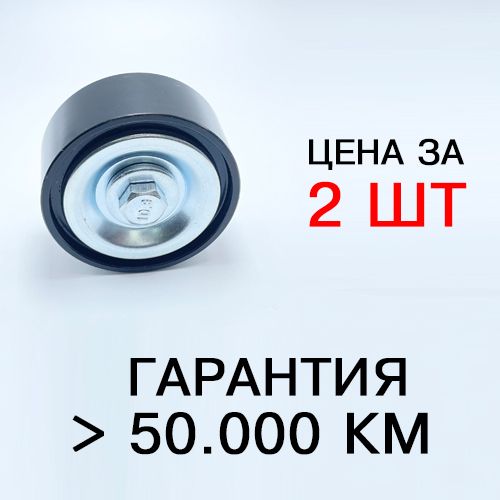 ЦЕНА ЗА
2 ШТ

ГАРАНТИЯ
> 50.000 КМ